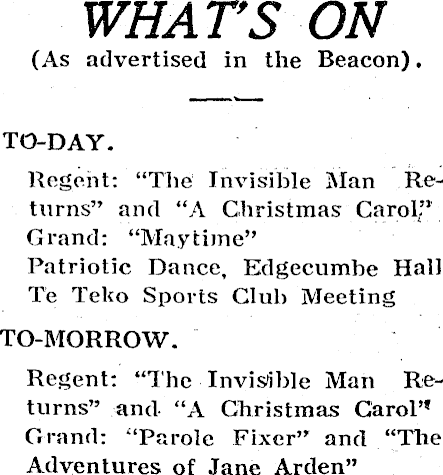 WHAT'S ON
(As advertised in the Beacon).

TO-DAY.

Regent: "The Invisible Man Returns" and "A Christmas Carol,"
Grand: "Maytime"
Patriotic Dance, Edgecumbe Hall
Te Teko Sports Club Meeting

TO-MORROW.

Regent: "The Invisible Man Returns" and "A Christmas Carol"
Grand: "Parole Fixer" and "The Adventures of Jane Arden"